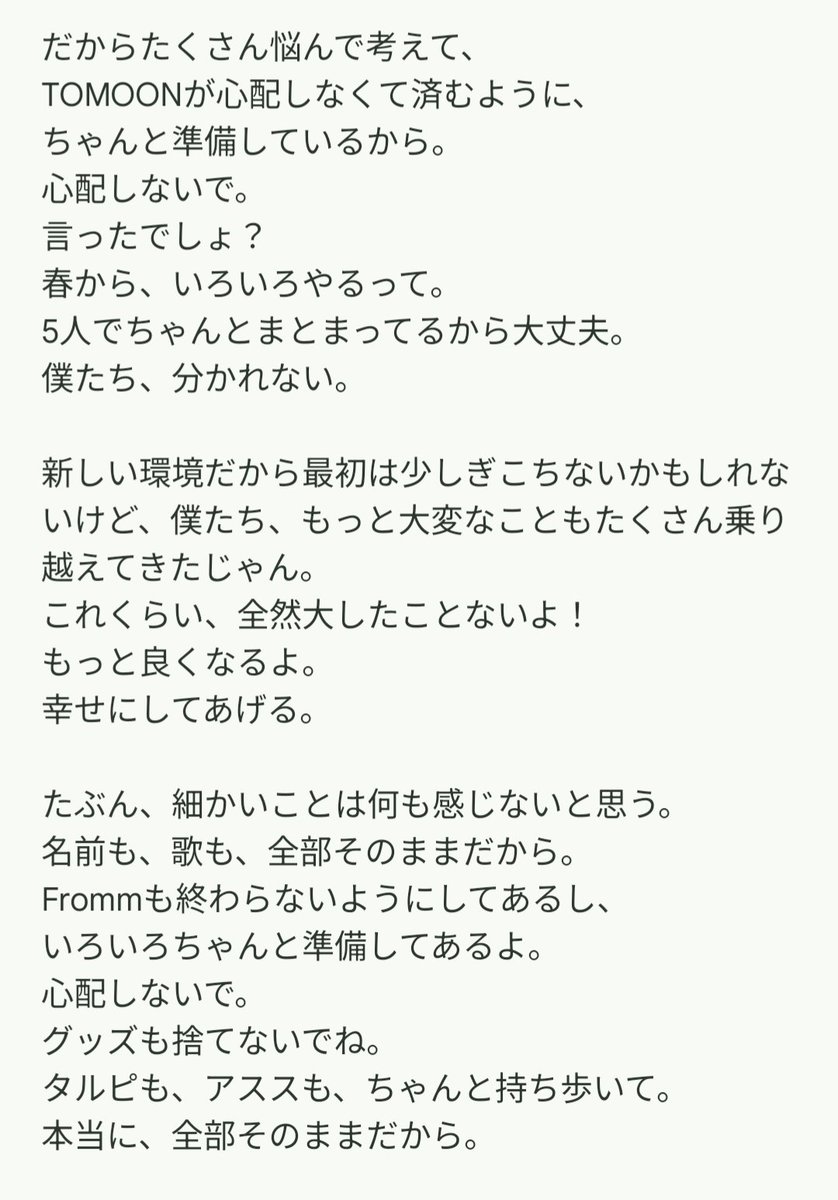 だからたくさん悩んで考えて、
TOMOONが心配しなくて済むように、
ちゃんと準備しているから。
心配しないで。
言ったでしょ？
春から、いろいろやるって。
5人でちゃんとまとまってるから大丈夫。
僕たち、分かれない。

新しい環境だから最初は少しぎこちないかもしれないけど、僕たち、もっと大変なこともたくさん乗り越えてきたじゃん。
これくらい、全然大したことないよ！
もっと良くなるよ。
幸せにしてあげる。

たぶん、細かいことは何も感じないと思う。
名前も、歌も、全部そのままだから。
Frommも終わらないようにしてあるし、
いろいろちゃんと準備してあるよ。
心配しないで。
グッズも捨てないでね。
タルピも、アススも、ちゃんと持ち歩いて。
本当に、全部そのままだから。